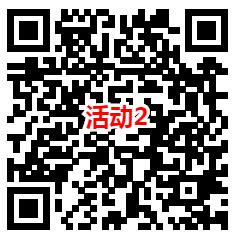 活动2